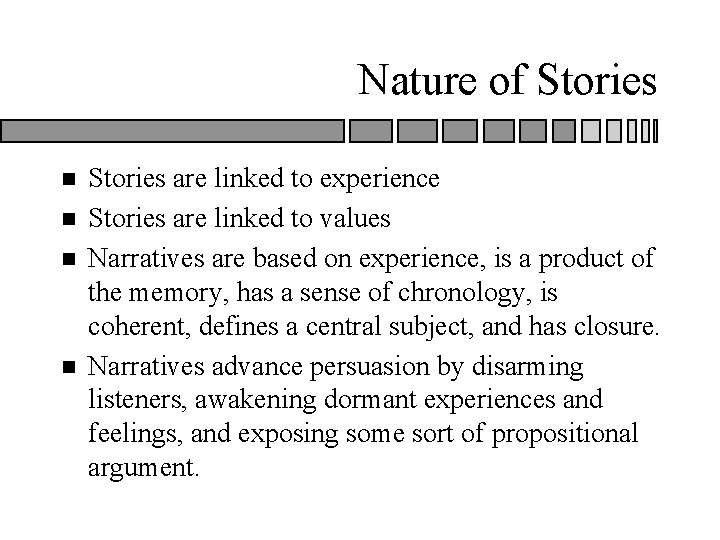 Nature of Stories

■ Stories are linked to experience
■ Stories are linked to values
■ Narratives are based on experience, is a product of the memory, has a sense of chronology, is coherent, defines a central subject, and has closure.
■ Narratives advance persuasion by disarming listeners, awakening dormant experiences and feelings, and exposing some sort of propositional argument.